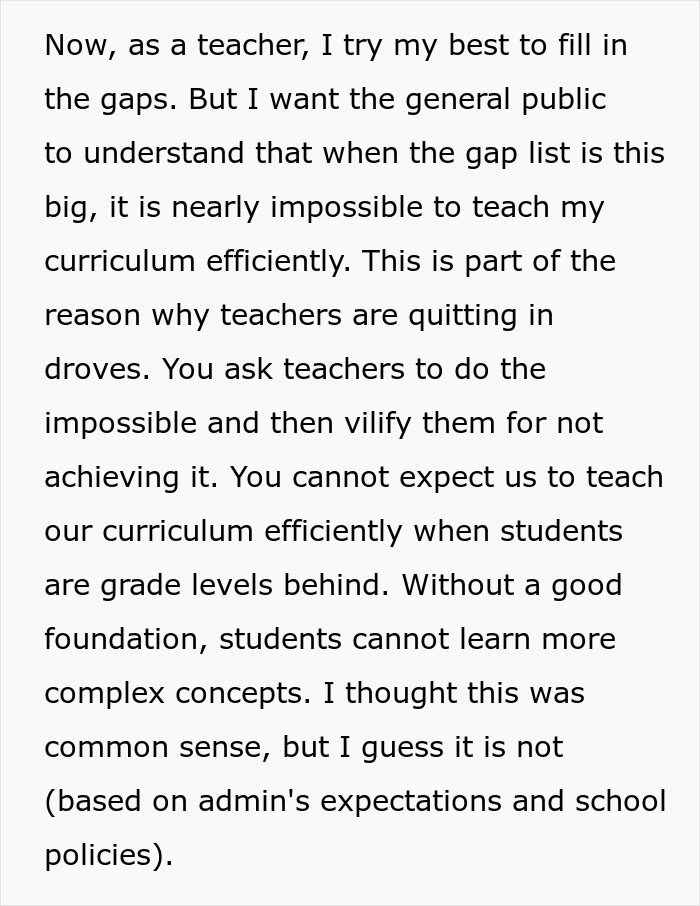 Now, as a teacher, I try my best to fill in the gaps. But I want the general public to understand that when the gap list is this big, it is nearly impossible to teach my curriculum efficiently. This is part of the reason why teachers are quitting in droves. You ask teachers to do the impossible and then vilify them for not achieving it. You cannot expect us to teach our curriculum efficiently when students are grade levels behind. Without a good foundation, students cannot learn more complex concepts. I thought this was common sense, but I guess it is not (based on admin's expectations and school policies).